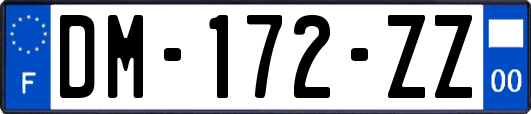 F
DM-172-ZZ
00